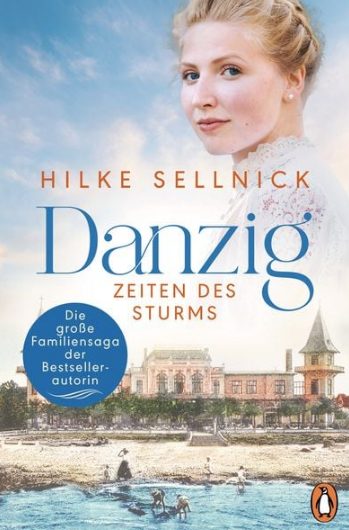 HILKE SELLNICK

Danzig

ZEITEN DES STURMS

Die große Familiensaga der Bestsellerautorin